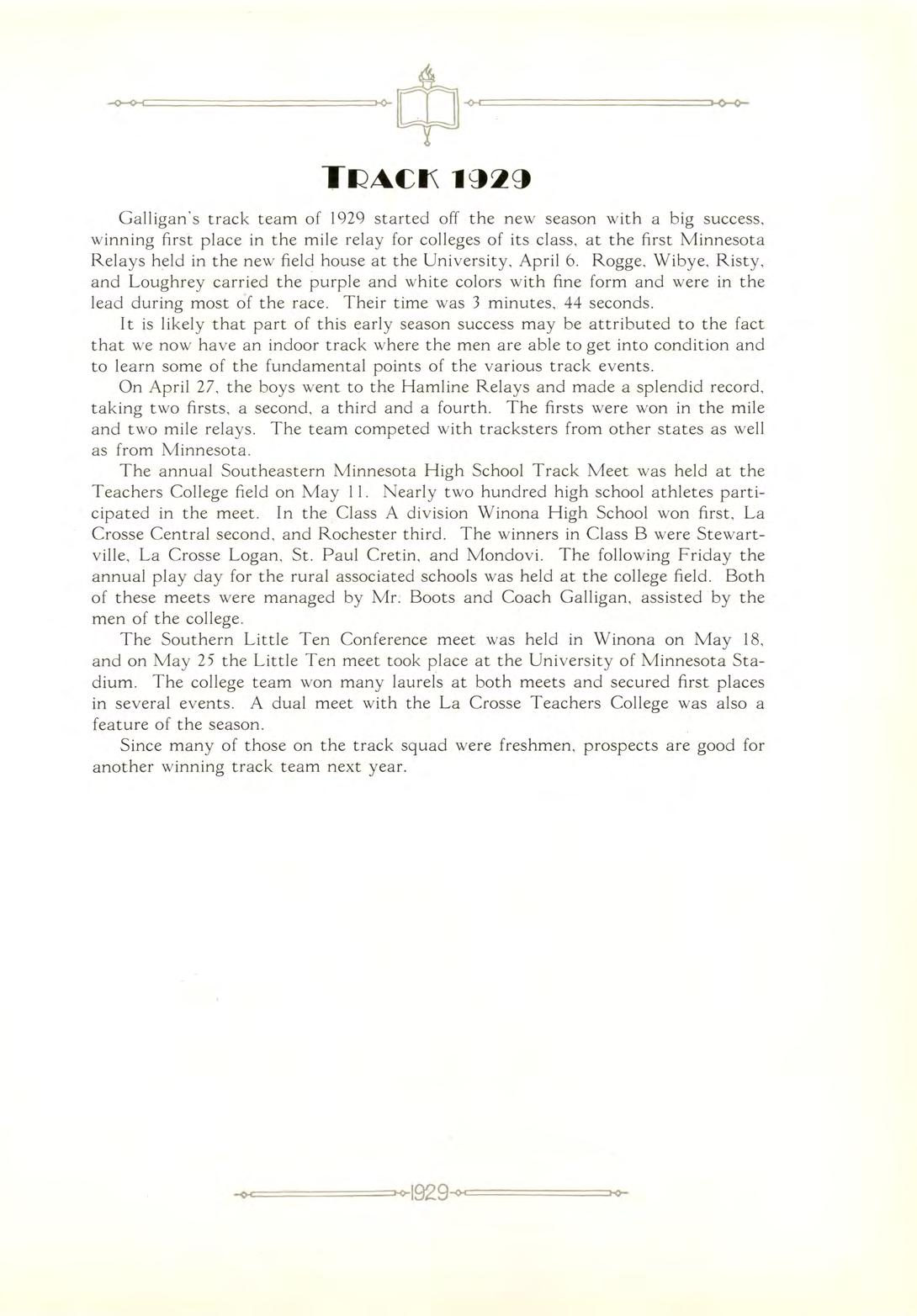 TRACK 1929

Galligan's track team of 1929 started off the new season with a big success, winning first place in the mile relay for colleges of its class, at the first Minnesota Relays held in the new field house at the University, April 6. Rogge, Wibye, Risty, and Loughrey carried the purple and white colors with fine form and were in the lead during most of the race. Their time was 3 minutes, 44 seconds.

It is likely that part of this early season success may be attributed to the fact that we now have an indoor track where the men are able to get into condition and to learn some of the fundamental points of the various track events.

On April 27, the boys went to the Hamline Relays and made a splendid record, taking two firsts, a second, a third and a fourth. The firsts were won in the mile and two mile relays. The team competed with tracksters from other states as well as from Minnesota.

The annual Southeastern Minnesota High School Track Meet was held at the Teachers College field on May 11. Nearly two hundred high school athletes participated in the meet. In the Class A division Winona High School won first, La Crosse Central second, and Rochester third. The winners in Class B were Stewartville, La Crosse Logan, St. Paul Cretin, and Mondovi. The following Friday the annual play day for the rural associated schools was held at the college field. Both of these meets were managed by Mr. Boots and Coach Galligan, assisted by the men of the college.

The Southern Little Ten Conference meet was held in Winona on May 18, and on May 25 the Little Ten meet took place at the University of Minnesota Stadium. The college team won many laurels at both meets and secured first places in several events. A dual meet with the La Crosse Teachers College was also a feature of the season.

Since many of those on the track squad were freshmen, prospects are good for another winning track team next year.

1929